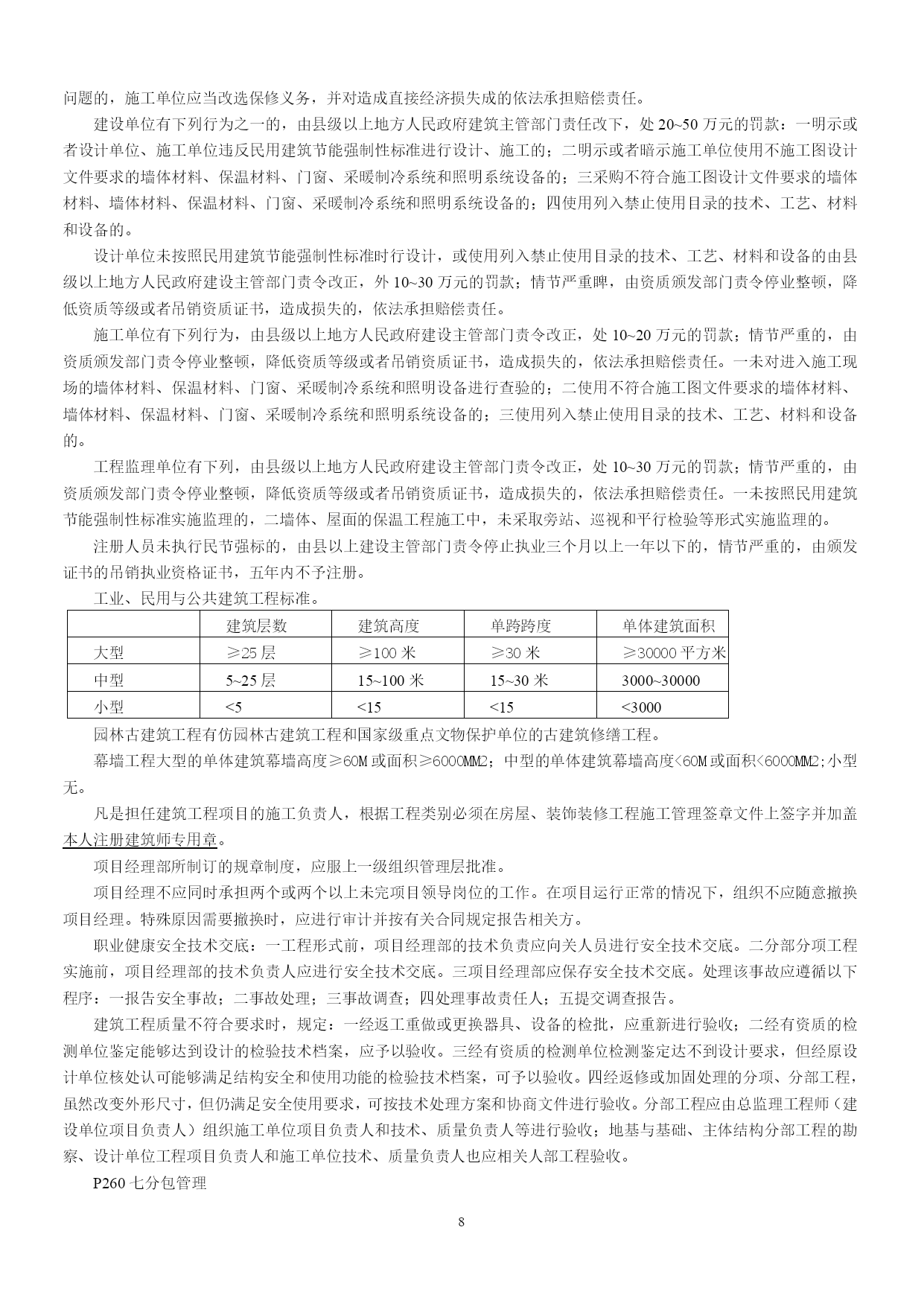 问题的，施工单位应当改选保修义务，并对造成直接经济损失成的依法承担赔偿责任。

建设单位有下列行为之一的，由县级以上地方人民政府建筑主管部门责任改下，处 20~50 万元的罚款：一明示或者设计单位、施工单位违反民用建筑节能强制性标准进行设计、施工的；二明示或者暗示施工单位使用不施工图设计文件要求的墙体材料、保温材料、门窗、采暖制冷系统和照明系统设备的；三采购不符合施工图设计文件要求的墙体材料、墙体材料、保温材料、门窗、采暖制冷系统和照明系统设备的；四使用列入禁止使用目录的技术、工艺、材料和设备的。

设计单位未按照民用建筑节能强制性标准时行设计，或使用列入禁止使用目录的技术、工艺、材料和设备的由县级以上地方人民政府建设主管部门责令改正，外 10~30 万元的罚款；情节严重睥，由资质颁发部门责令停业整顿，降低资质等级或者吊销资质证书，造成损失的，依法承担赔偿责任。

施工单位有下列行为，由县级以上地方人民政府建设主管部门责令改正，处 10~20 万元的罚款；情节严重的，由资质颁发部门责令停业整顿，降低资质等级或者吊销资质证书，造成损失的，依法承担赔偿责任。一未对进入施工现场的墙体材料、保温材料、门窗、采暖制冷系统和照明设备进行查验的；二使用不符合施工图文件要求的墙体材料、墙体材料、保温材料、门窗、采暖制冷系统和照明系统设备的；三使用列入禁止使用目录的技术、工艺、材料和设备的。

工程监理单位有下列，由县级以上地方人民政府建设主管部门责令改正，处 10~30 万元的罚款；情节严重的，由资质颁发部门责令停业整顿，降低资质等级或者吊销资质证书，造成损失的，依法承担赔偿责任。一未按照民用建筑节能强制性标准实施监理的，二墙体、屋面的保温工程施工中，未采取旁站、巡视和平行检验等形式实施监理的。

注册人员未执行民节强标的，由县以上建设主管部门责令停止执业三个月以上一年以下的，情节严重的，由颁发证书的吊销执业资格证书，五年内不予注册。

工业、民用与公共建筑工程标准。

| | 建筑层数 | 建筑高度 | 单跨跨度 | 单体建筑面积 |
|---|---|---|---|---|
| 大型 | ≥25 层 | ≥100 米 | ≥30 米 | ≥30000 平方米 |
| 中型 | 5~25 层 | 15~100 米 | 15~30 米 | 3000~30000 |
| 小型 | <5 | <15 | <15 | <3000 |

园林古建筑工程有仿园林古建筑工程和国家级重点文物保护单位的古建筑修缮工程。

幕墙工程大型的单体建筑幕墙高度≥60M 或面积≥6000MM2；中型的单体建筑幕墙高度<60M 或面积<6000MM2;小型无。

凡是担任建筑工程项目的施工负责人，根据工程类别必须在房屋、装饰装修工程施工管理签章文件上签字并加盖本人注册建筑师专用章。

项目经理部所制订的规章制度，应服上一级组织管理层批准。

项目经理不应同时承担两个或两个以上未完项目领导岗位的工作。在项目运行正常的情况下，组织不应随意撤换项目经理。特殊原因需要撤换时，应进行审计并按有关合同规定报告相关方。

职业健康安全技术交底：一工程形式前，项目经理部的技术负责应向关人员进行安全技术交底。二分部分项工程实施前，项目经理部的技术负责人应进行安全技术交底。三项目经理部应保存安全技术交底。处理该事故应遵循以下程序：一报告安全事故；二事故处理；三事故调查；四处理事故责任人；五提交调查报告。

建筑工程质量不符合要求时，规定：一经返工重做或更换器具、设备的检批，应重新进行验收；二经有资质的检测单位鉴定能够达到设计的检验技术档案，应予以验收。三经有资质的检测单位检测鉴定达不到设计要求，但经原设计单位核处认可能够满足结构安全和使用功能的检验技术档案，可予以验收。四经返修或加固处理的分项、分部工程，虽然改变外形尺寸，但仍满足安全使用要求，可按技术处理方案和协商文件进行验收。分部工程应由总监理工程师（建设单位项目负责人）组织施工单位项目负责人和技术、质量负责人等进行验收；地基与基础、主体结构分部工程的勘察、设计单位工程项目负责人和施工单位技术、质量负责人也应相关人部工程验收。

P260 七分包管理

8